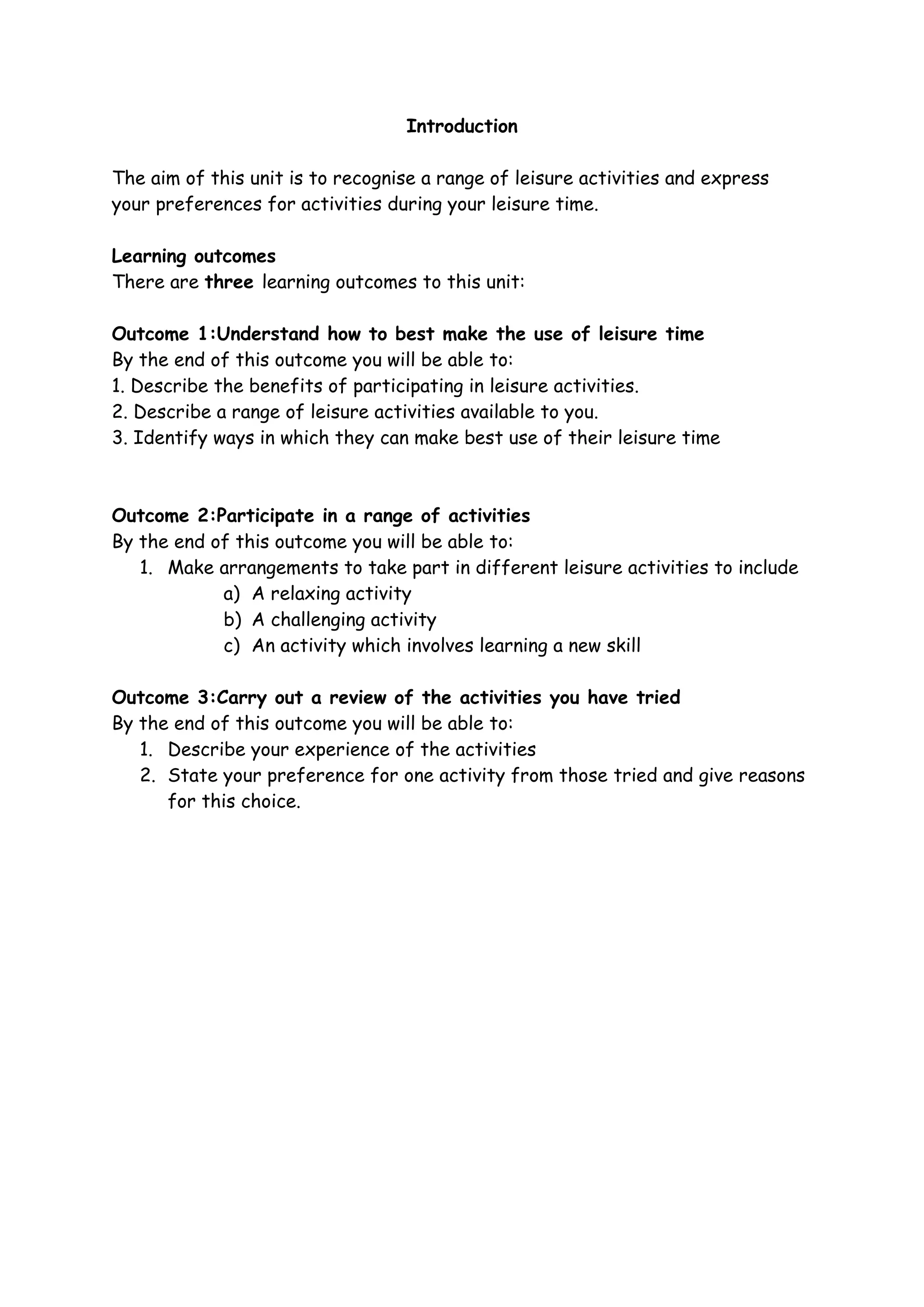 Introduction

The aim of this unit is to recognise a range of leisure activities and express your preferences for activities during your leisure time.

Learning outcomes
There are three learning outcomes to this unit:

Outcome 1:Understand how to best make the use of leisure time
By the end of this outcome you will be able to:
1. Describe the benefits of participating in leisure activities.
2. Describe a range of leisure activities available to you.
3. Identify ways in which they can make best use of their leisure time

Outcome 2:Participate in a range of activities
By the end of this outcome you will be able to:
1. Make arrangements to take part in different leisure activities to include
a) A relaxing activity
b) A challenging activity
c) An activity which involves learning a new skill

Outcome 3:Carry out a review of the activities you have tried
By the end of this outcome you will be able to:
1. Describe your experience of the activities
2. State your preference for one activity from those tried and give reasons for this choice.